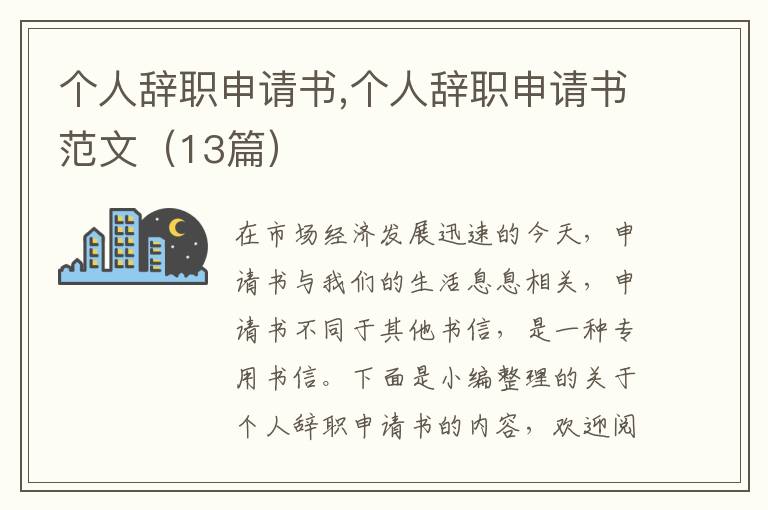 个人辞职申请书,个人辞职申请书范文（13篇）

在市场经济发展迅速的今天，申请书与我们的生活息息相关，申请书不同于其他书信，是一种专用书信。下面是小编整理的关于个人辞职申请书的内容，欢迎阅